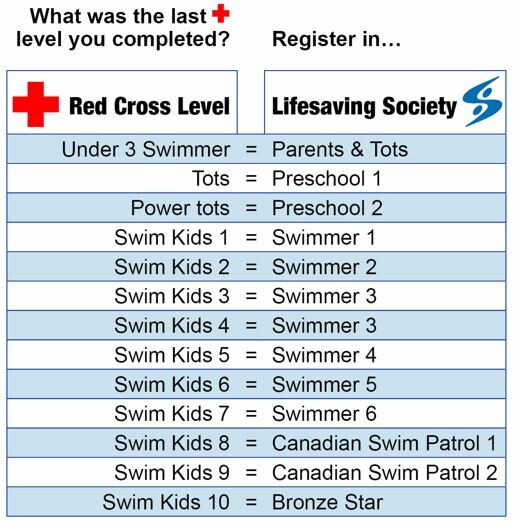 What was the last level you completed?

Register in…

| Red Cross Level | | Lifesaving Society |
|---|---|---|
| Under 3 Swimmer | = | Parents & Tots |
| Tots | = | Preschool 1 |
| Power tots | = | Preschool 2 |
| Swim Kids 1 | = | Swimmer 1 |
| Swim Kids 2 | = | Swimmer 2 |
| Swim Kids 3 | = | Swimmer 3 |
| Swim Kids 4 | = | Swimmer 3 |
| Swim Kids 5 | = | Swimmer 4 |
| Swim Kids 6 | = | Swimmer 5 |
| Swim Kids 7 | = | Swimmer 6 |
| Swim Kids 8 | = | Canadian Swim Patrol 1 |
| Swim Kids 9 | = | Canadian Swim Patrol 2 |
| Swim Kids 10 | = | Bronze Star |